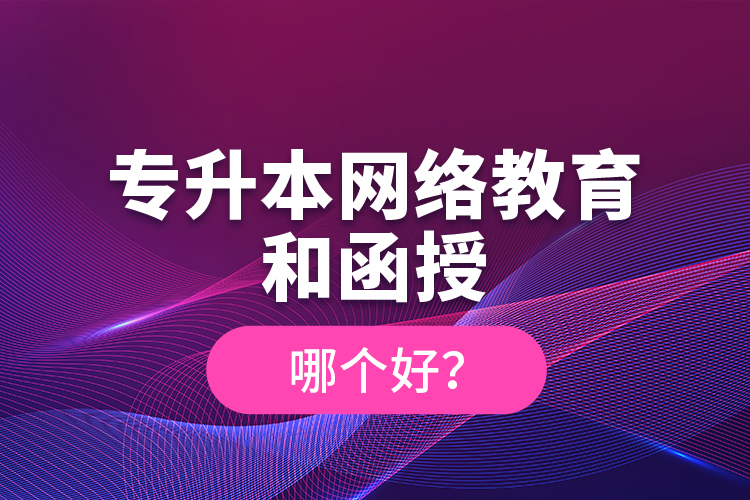 专升本网络教育和函授

哪个好?